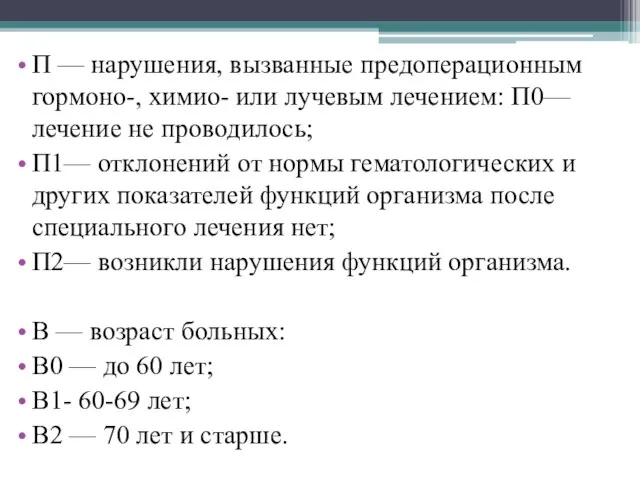 • П — нарушения, вызванные предоперационным гормоно-, химио- или лучевым лечением: П0— лечение не проводилось;
• П1— отклонений от нормы гематологических и других показателей функций организма после специального лечения нет;
• П2— возникли нарушения функций организма.

• В — возраст больных:
• В0 — до 60 лет;
• В1- 60-69 лет;
• В2 — 70 лет и старше.